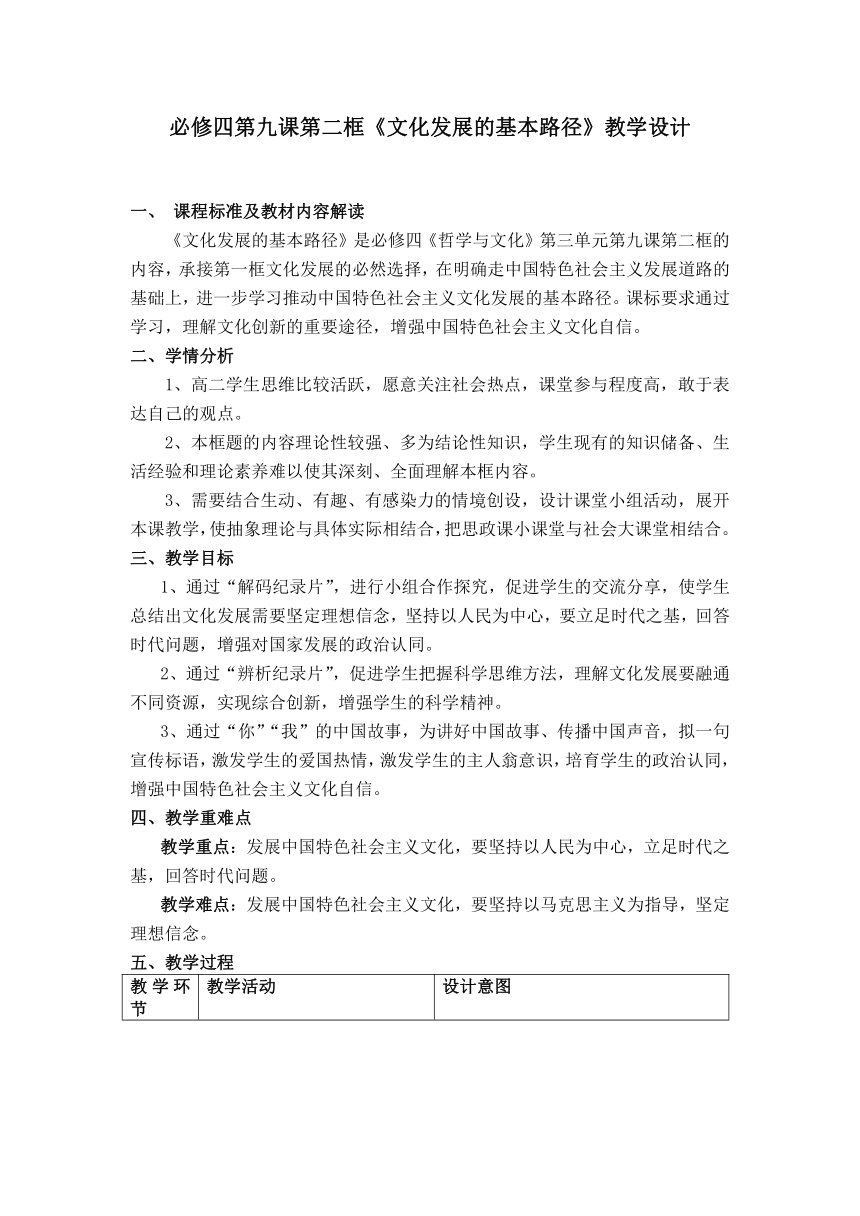 必修四第九课第二框《文化发展的基本路径》教学设计

一、 课程标准及教材内容解读

《文化发展的基本路径》是必修四《哲学与文化》第三单元第九课第二框的内容，承接第一框文化发展的必然选择，在明确走中国特色社会主义发展道路的基础上，进一步学习推动中国特色社会主义文化发展的基本路径。课标要求通过学习，理解文化创新的重要途径，增强中国特色社会主义文化自信。

二、学情分析

1、高二学生思维比较活跃，愿意关注社会热点，课堂参与程度高，敢于表达自己的观点。

2、本框题的内容理论性较强、多为结论性知识，学生现有的知识储备、生活经验和理论素养难以使其深刻、全面理解本框内容。

3、需要结合生动、有趣、有感染力的情境创设，设计课堂小组活动，展开本课教学，使抽象理论与具体实际相结合，把思政课小课堂与社会大课堂相结合。

三、教学目标

1、通过“解码纪录片”，进行小组合作探究，促进学生的交流分享，使学生总结出文化发展需要坚定理想信念，坚持以人民为中心，要立足时代之基，回答时代问题，增强对国家发展的政治认同。

2、通过“辨析纪录片”，促进学生把握科学思维方法，理解文化发展要融通不同资源，实现综合创新，增强学生的科学精神。

3、通过“你”“我”的中国故事，为讲好中国故事、传播中国声音，拟一句宣传标语，激发学生的爱国热情，激发学生的主人翁意识，培育学生的政治认同，增强中国特色社会主义文化自信。

四、教学重难点

教学重点：发展中国特色社会主义文化，要坚持以人民为中心，立足时代之基，回答时代问题。

教学难点：发展中国特色社会主义文化，要坚持以马克思主义为指导，坚定理想信念。

五、教学过程

| 教学环节 | 教学活动 | 设计意图 |
|---|---|---|